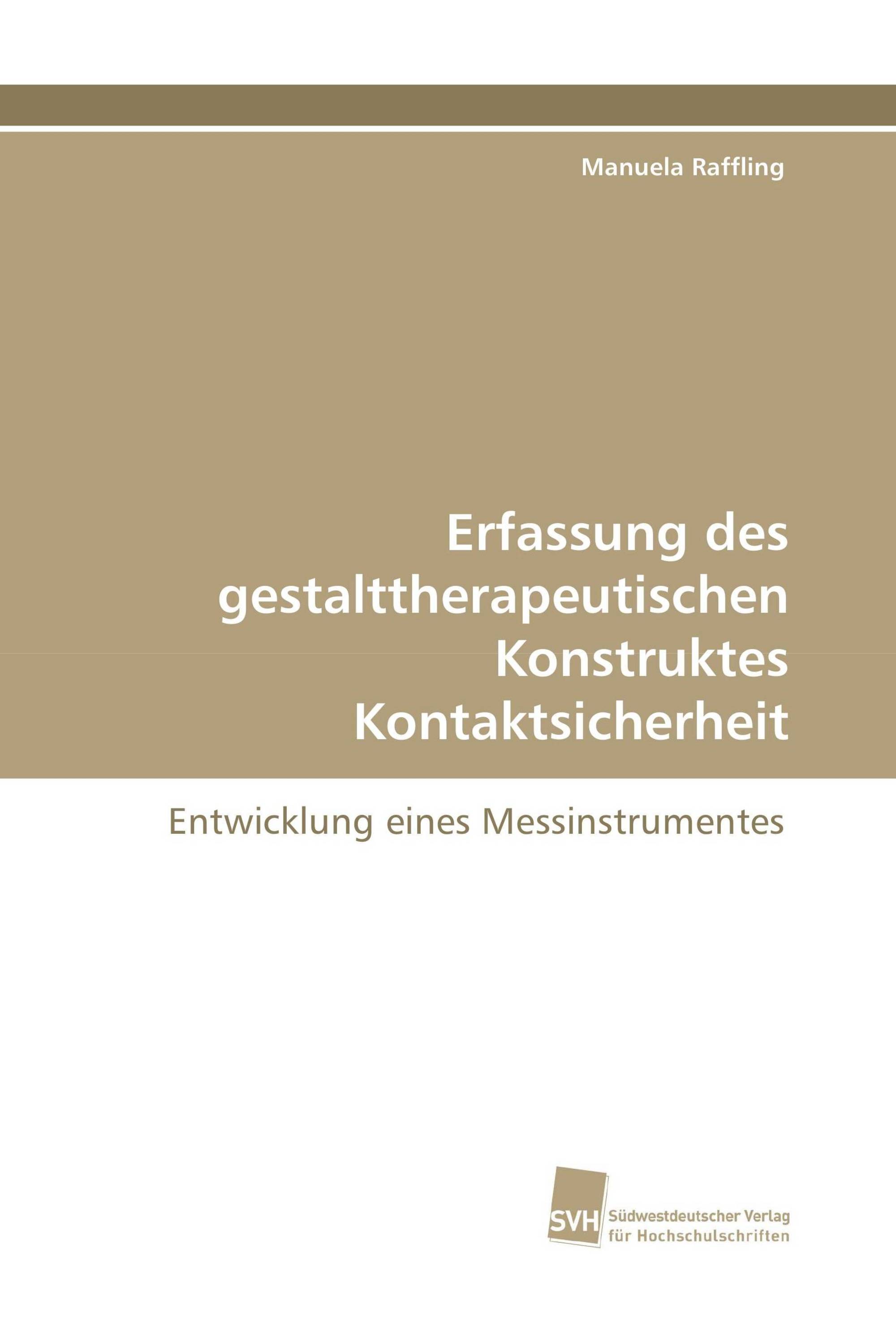 Manuela Raffling

Erfassung des gestalttherapeutischen Konstruktes Kontaktsicherheit

Entwicklung eines Messinstrumentes

SVH Südwestdeutscher Verlag für Hochschulschriften